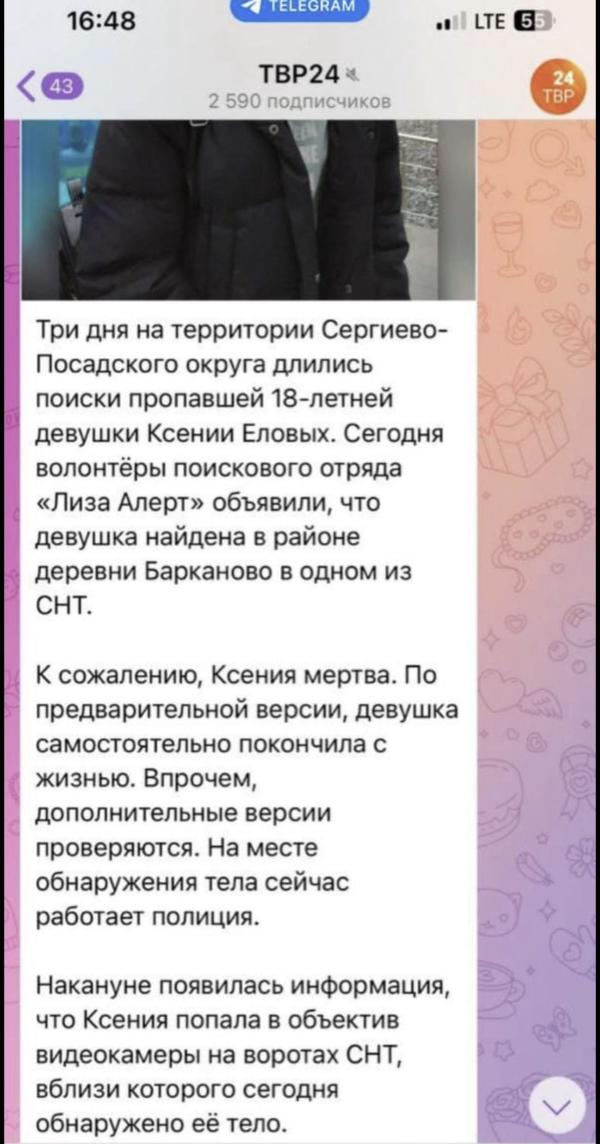 16:48
TELEGRAM
LTE 55
43
ТВР24
2 590 подписчиков
24 ТВР

Три дня на территории Сергиево-Посадского округа длились поиски пропавшей 18-летней девушки Ксении Еловых. Сегодня волонтёры поискового отряда «Лиза Алерт» объявили, что девушка найдена в районе деревни Барканово в одном из СНТ.

К сожалению, Ксения мертва. По предварительной версии, девушка самостоятельно покончила с жизнью. Впрочем, дополнительные версии проверяются. На месте обнаружения тела сейчас работает полиция.

Накануне появилась информация, что Ксения попала в объектив видеокамеры на воротах СНТ, вблизи которого сегодня обнаружено её тело.